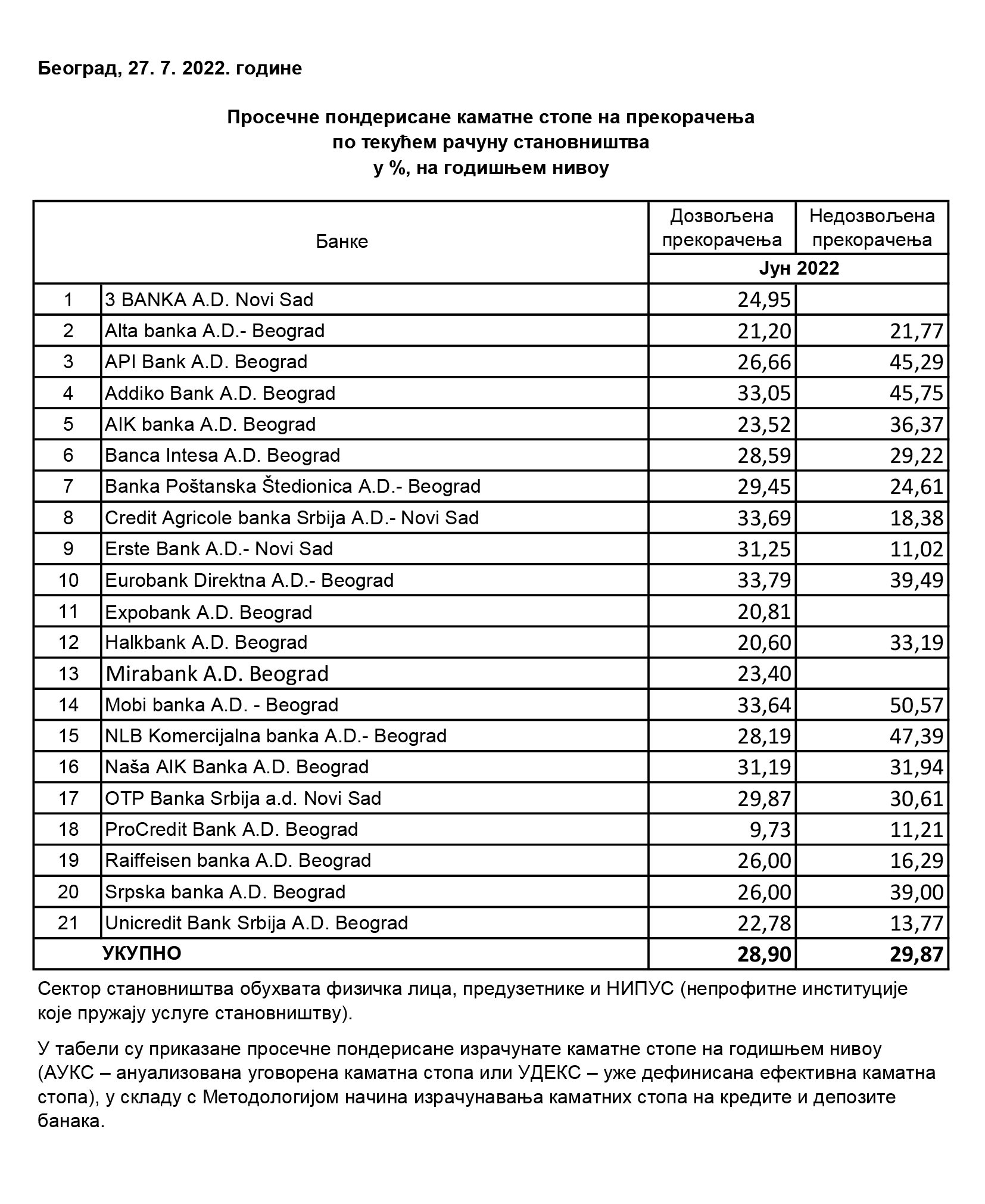 Београд, 27. 7. 2022. године

Просечне пондерисане каматне стопе на прекорачења
по текућем рачуну становништва
у %, на годишњем нивоу

| Банке | | Дозвољена прекорачења | Недозвољена прекорачења |
|---|---|---|---|
| | | Јун 2022 | |
| 1 | 3 BANKA A.D. Novi Sad | 24,95 | |
| 2 | Alta banka A.D.- Beograd | 21,20 | 21,77 |
| 3 | API Bank A.D. Beograd | 26,66 | 45,29 |
| 4 | Addiko Bank A.D. Beograd | 33,05 | 45,75 |
| 5 | AIK banka A.D. Beograd | 23,52 | 36,37 |
| 6 | Banca Intesa A.D. Beograd | 28,59 | 29,22 |
| 7 | Banka Poštanska Štedionica A.D.- Beograd | 29,45 | 24,61 |
| 8 | Credit Agricole banka Srbija A.D.- Novi Sad | 33,69 | 18,38 |
| 9 | Erste Bank A.D.- Novi Sad | 31,25 | 11,02 |
| 10 | Eurobank Direktna A.D.- Beograd | 33,79 | 39,49 |
| 11 | Expobank A.D. Beograd | 20,81 | |
| 12 | Halkbank A.D. Beograd | 20,60 | 33,19 |
| 13 | Mirabank A.D. Beograd | 23,40 | |
| 14 | Mobi banka A.D. - Beograd | 33,64 | 50,57 |
| 15 | NLB Komercijalna banka A.D.- Beograd | 28,19 | 47,39 |
| 16 | Naša AIK Banka A.D. Beograd | 31,19 | 31,94 |
| 17 | OTP Banka Srbija a.d. Novi Sad | 29,87 | 30,61 |
| 18 | ProCredit Bank A.D. Beograd | 9,73 | 11,21 |
| 19 | Raiffeisen banka A.D. Beograd | 26,00 | 16,29 |
| 20 | Srpska banka A.D. Beograd | 26,00 | 39,00 |
| 21 | Unicredit Bank Srbija A.D. Beograd | 22,78 | 13,77 |
| | УКУПНО | 28,90 | 29,87 |

Сектор становништва обухвата физичка лица, предузетнике и НИПУС (непрофитне институције које пружају услуге становништву).

У табели су приказане просечне пондерисане израчунате каматне стопе на годишњем нивоу (АУКС – ануализована уговорена каматна стопа или УДЕКС – уже дефинисана ефективна каматна стопа), у складу с Методологијом начина израчунавања каматних стопа на кредите и депозите банака.